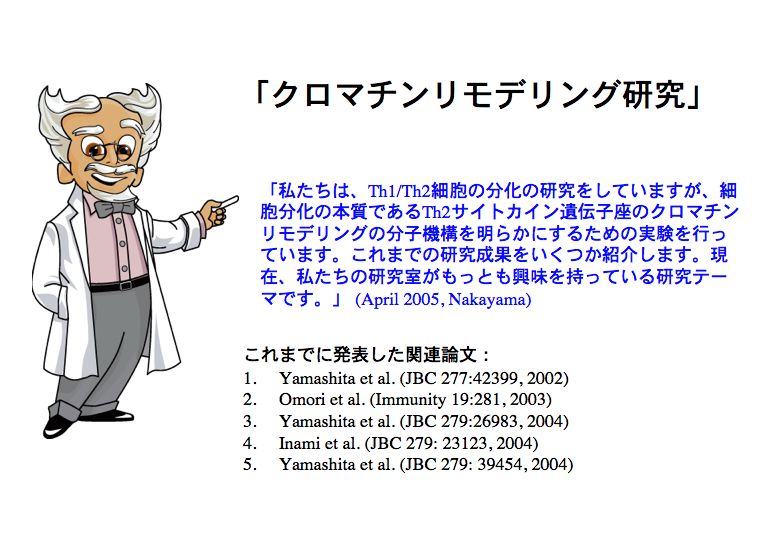 「クロマチンリモデリング研究」

「私たちは、Th1/Th2細胞の分化の研究をしていますが、細胞分化の本質であるTh2サイトカイン遺伝子座のクロマチンリモデリングの分子機構を明らかにするための実験を行っています。これまでの研究成果をいくつか紹介します。現在、私たちの研究室がもっとも興味を持っている研究テーマです。」 (April 2005, Nakayama)

これまでに発表した関連論文：
1. Yamashita et al. (JBC 277:42399, 2002)
2. Omori et al. (Immunity 19:281, 2003)
3. Yamashita et al. (JBC 279:26983, 2004)
4. Inami et al. (JBC 279: 23123, 2004)
5. Yamashita et al. (JBC 279: 39454, 2004)